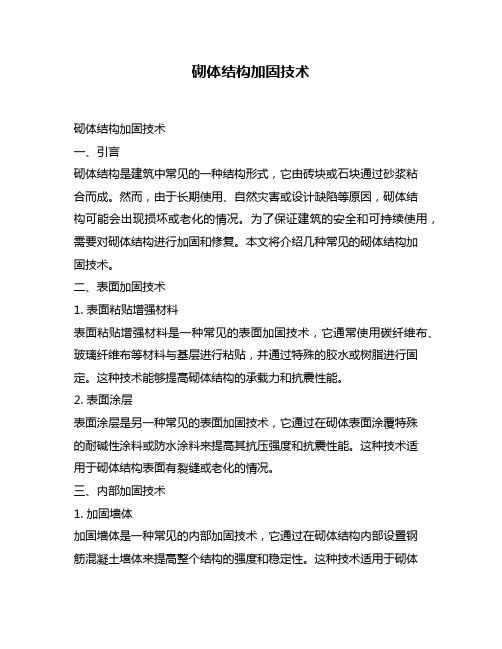 砌体结构加固技术

砌体结构加固技术

一、引言

砌体结构是建筑中常见的一种结构形式，它由砖块或石块通过砂浆粘合而成。然而，由于长期使用、自然灾害或设计缺陷等原因，砌体结构可能会出现损坏或老化的情况。为了保证建筑的安全和可持续使用，需要对砌体结构进行加固和修复。本文将介绍几种常见的砌体结构加固技术。

二、表面加固技术

1. 表面粘贴增强材料

表面粘贴增强材料是一种常见的表面加固技术，它通常使用碳纤维布、玻璃纤维布等材料与基层进行粘贴，并通过特殊的胶水或树脂进行固定。这种技术能够提高砌体结构的承载力和抗震性能。

2. 表面涂层

表面涂层是另一种常见的表面加固技术，它通过在砌体表面涂覆特殊的耐碱性涂料或防水涂料来提高其抗压强度和抗震性能。这种技术适用于砌体结构表面有裂缝或老化的情况。

三、内部加固技术

1. 加固墙体

加固墙体是一种常见的内部加固技术，它通过在砌体结构内部设置钢筋混凝土墙体来提高整个结构的强度和稳定性。这种技术适用于砌体